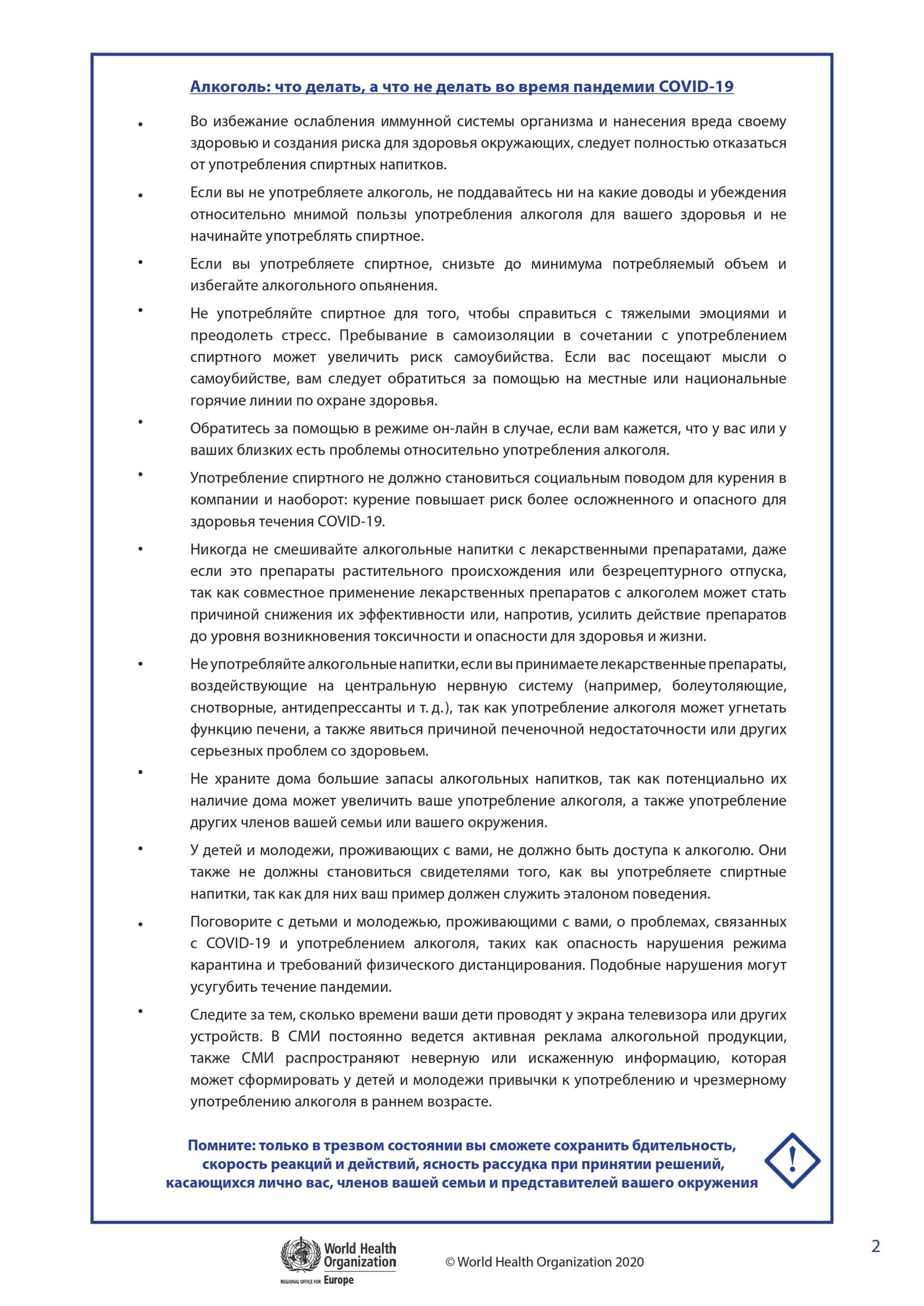 Алкоголь: что делать, а что не делать во время пандемии COVID-19

• Во избежание ослабления иммунной системы организма и нанесения вреда своему здоровью и создания риска для здоровья окружающих, следует полностью отказаться от употребления спиртных напитков.

• Если вы не употребляете алкоголь, не поддавайтесь ни на какие доводы и убеждения относительно мнимой пользы употребления алкоголя для вашего здоровья и не начинайте употреблять спиртное.

• Если вы употребляете спиртное, снизьте до минимума потребляемый объем и избегайте алкогольного опьянения.

• Не употребляйте спиртное для того, чтобы справиться с тяжелыми эмоциями и преодолеть стресс. Пребывание в самоизоляции в сочетании с употреблением спиртного может увеличить риск самоубийства. Если вас посещают мысли о самоубийстве, вам следует обратиться за помощью на местные или национальные горячие линии по охране здоровья.

• Обратитесь за помощью в режиме он-лайн в случае, если вам кажется, что у вас или у ваших близких есть проблемы относительно употребления алкоголя.

• Употребление спиртного не должно становиться социальным поводом для курения в компании и наоборот: курение повышает риск более осложненного и опасного для здоровья течения COVID-19.

• Никогда не смешивайте алкогольные напитки с лекарственными препаратами, даже если это препараты растительного происхождения или безрецептурного отпуска, так как совместное применение лекарственных препаратов с алкоголем может стать причиной снижения их эффективности или, напротив, усилить действие препаратов до уровня возникновения токсичности и опасности для здоровья и жизни.

• Не употребляйте алкогольные напитки, если вы принимаете лекарственные препараты, воздействующие на центральную нервную систему (например, болеутоляющие, снотворные, антидепрессанты и т. д.), так как употребление алкоголя может угнетать функцию печени, а также явиться причиной печеночной недостаточности или других серьезных проблем со здоровьем.

• Не храните дома большие запасы алкогольных напитков, так как потенциально их наличие дома может увеличить ваше употребление алкоголя, а также употребление других членов вашей семьи или вашего окружения.

• У детей и молодежи, проживающих с вами, не должно быть доступа к алкоголю. Они также не должны становиться свидетелями того, как вы употребляете спиртные напитки, так как для них ваш пример должен служить эталоном поведения.

• Поговорите с детьми и молодежью, проживающими с вами, о проблемах, связанных с COVID-19 и употреблением алкоголя, таких как опасность нарушения режима карантина и требований физического дистанцирования. Подобные нарушения могут усугубить течение пандемии.

• Следите за тем, сколько времени ваши дети проводят у экрана телевизора или других устройств. В СМИ постоянно ведется активная реклама алкогольной продукции, также СМИ распространяют неверную или искаженную информацию, которая может сформировать у детей и молодежи привычки к употреблению и чрезмерному употреблению алкоголя в раннем возрасте.

Помните: только в трезвом состоянии вы сможете сохранить бдительность, скорость реакций и действий, ясность рассудка при принятии решений, касающихся лично вас, членов вашей семьи и представителей вашего окружения

!

World Health Organization
REGIONAL OFFICE FOR Europe

© World Health Organization 2020

2